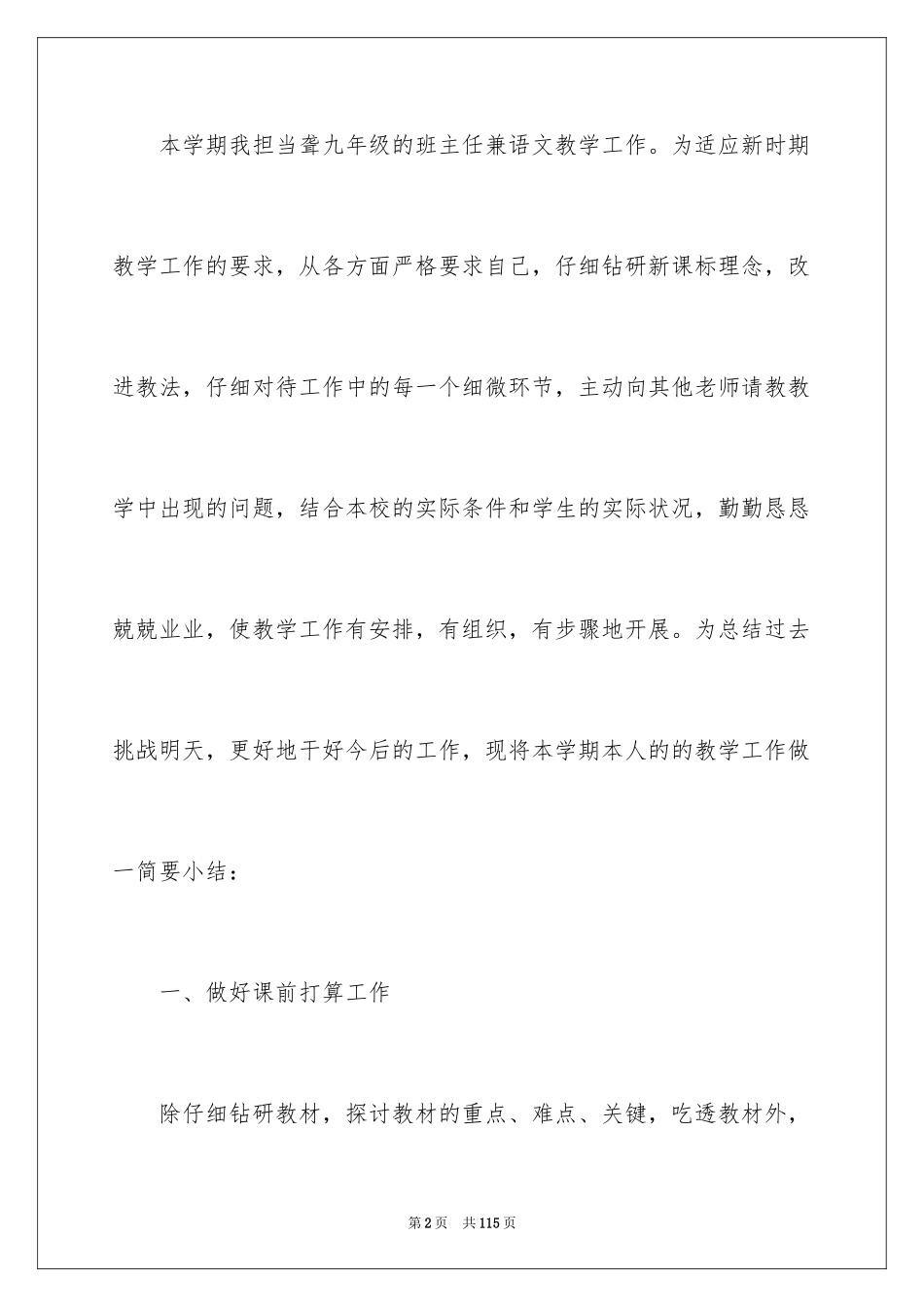 本学期我担当聋九年级的班主任兼语文教学工作。为适应新时期教学工作的要求，从各方面严格要求自己，仔细钻研新课标理念，改进教法，仔细对待工作中的每一个细微环节，主动向其他老师请教教学中出现的问题，结合本校的实际条件和学生的实际状况，勤勤恳恳兢兢业业，使教学工作有安排，有组织，有步骤地开展。为总结过去挑战明天，更好地干好今后的工作，现将本学期本人的的教学工作做一简要小结：

一、做好课前打算工作

除仔细钻研教材，探讨教材的重点、难点、关键，吃透教材外，

第2页　共115页